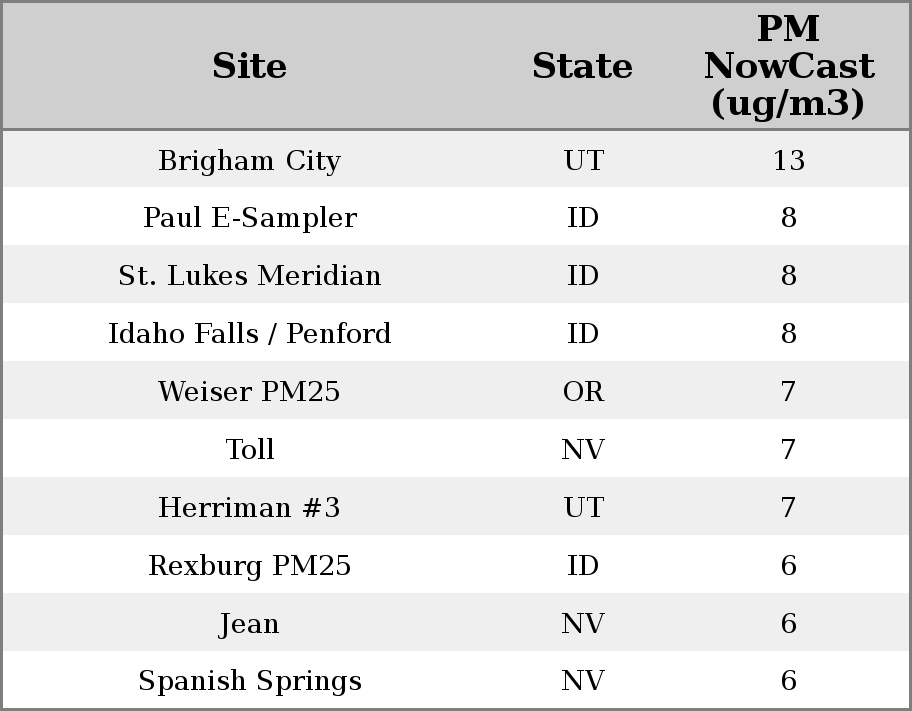 | Site | State | PM NowCast (ug/m3) |
|---|---|---|
| Brigham City | UT | 13 |
| Paul E-Sampler | ID | 8 |
| St. Lukes Meridian | ID | 8 |
| Idaho Falls / Penford | ID | 8 |
| Weiser PM25 | OR | 7 |
| Toll | NV | 7 |
| Herriman #3 | UT | 7 |
| Rexburg PM25 | ID | 6 |
| Jean | NV | 6 |
| Spanish Springs | NV | 6 |